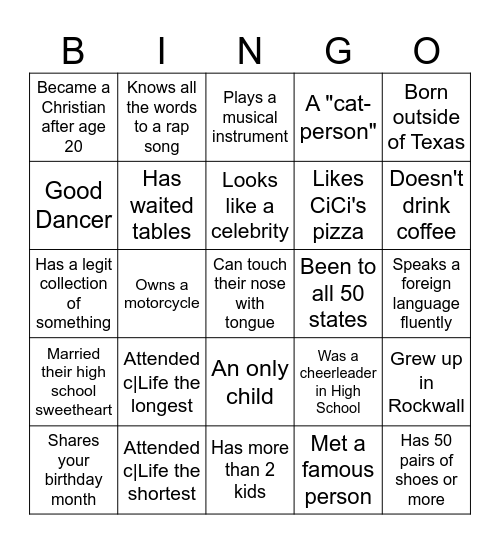 | B | I | N | G | O |
|---|---|---|---|---|
| Became a Christian after age 20 | Knows all the words to a rap song | Plays a musical instrument | A "cat-person" | Born outside of Texas |
| Good Dancer | Has waited tables | Looks like a celebrity | Likes CiCi's pizza | Doesn't drink coffee |
| Has a legit collection of something | Owns a motorcycle | Can touch their nose with tongue | Been to all 50 states | Speaks a foreign language fluently |
| Married their high school sweetheart | Attended c\|Life the longest | An only child | Was a cheerleader in High School | Grew up in Rockwall |
| Shares your birthday month | Attended c\|Life the shortest | Has more than 2 kids | Met a famous person | Has 50 pairs of shoes or more |